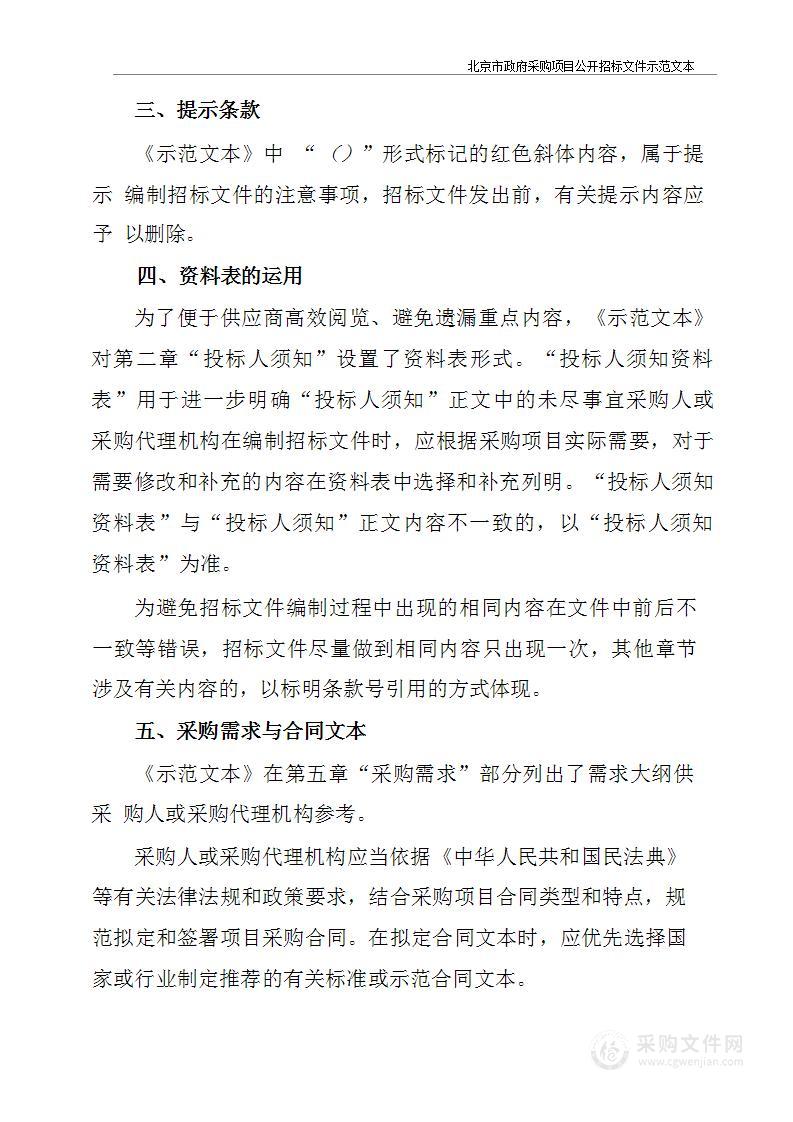 北京市政府采购项目公开招标文件示范文本

三、提示条款

《示范文本》中 “（）”形式标记的红色斜体内容，属于提示 编制招标文件的注意事项，招标文件发出前，有关提示内容应予 以删除。

四、资料表的运用

为了便于供应商高效阅览、避免遗漏重点内容，《示范文本》对第二章“投标人须知”设置了资料表形式。“投标人须知资料表”用于进一步明确“投标人须知”正文中的未尽事宜采购人或采购代理机构在编制招标文件时，应根据采购项目实际需要，对于需要修改和补充的内容在资料表中选择和补充列明。“投标人须知资料表”与“投标人须知”正文内容不一致的，以“投标人须知资料表”为准。

为避免招标文件编制过程中出现的相同内容在文件中前后不一致等错误，招标文件尽量做到相同内容只出现一次，其他章节涉及有关内容的，以标明条款号引用的方式体现。

五、采购需求与合同文本

《示范文本》在第五章“采购需求”部分列出了需求大纲供采 购人或采购代理机构参考。

采购人或采购代理机构应当依据《中华人民共和国民法典》等有关法律法规和政策要求，结合采购项目合同类型和特点，规范拟定和签署项目采购合同。在拟定合同文本时，应优先选择国家或行业制定推荐的有关标准或示范合同文本。

采购文件网
www.cgwenjian.com